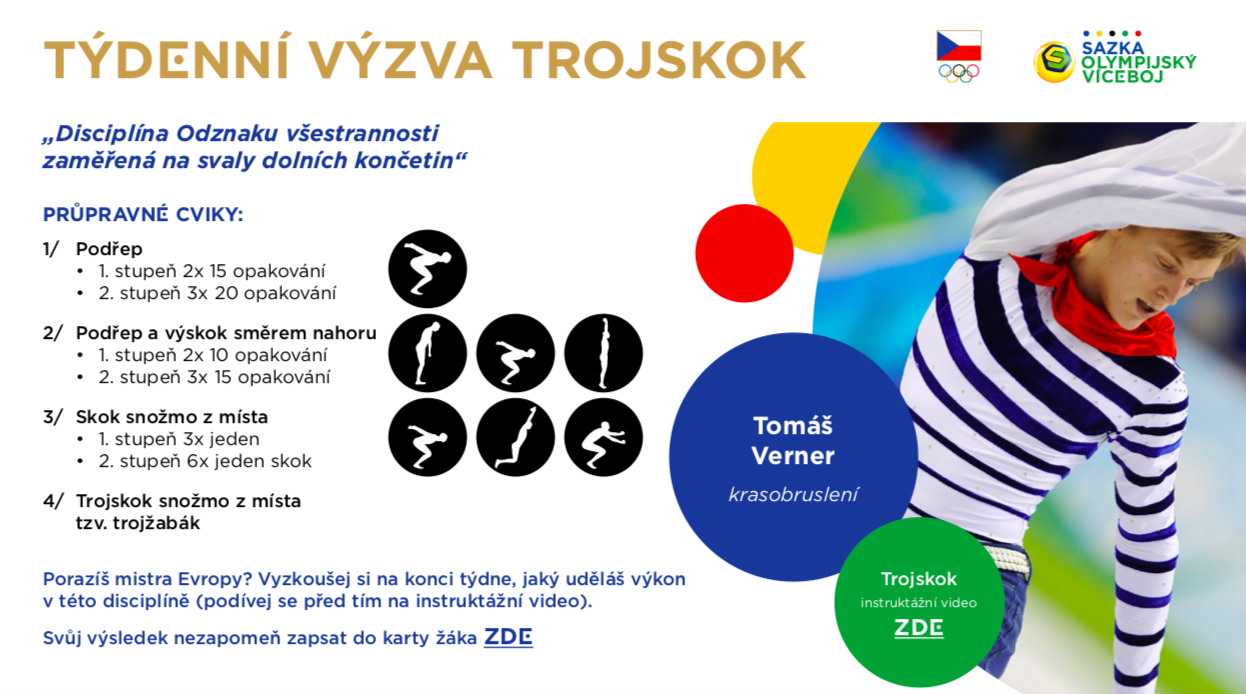 TÝDENNÍ VÝZVA TROJSKOK

SAZKA
OLYMPIJSKÝ
VÍCEBOJ

„Disciplína Odznaku všestrannosti zaměřená na svaly dolních končetin“

PRŮPRAVNÉ CVIKY:

1/ Podřep
• 1. stupeň 2x 15 opakování
• 2. stupeň 3x 20 opakování

2/ Podřep a výskok směrem nahoru
• 1. stupeň 2x 10 opakování
• 2. stupeň 3x 15 opakování

3/ Skok snožmo z místa
• 1. stupeň 3x jeden
• 2. stupeň 6x jeden skok

4/ Trojskok snožmo z místa tzv. trojžabák

Porazíš mistra Evropy? Vyzkoušej si na konci týdne, jaký uděláš výkon v této disciplíně (podívej se před tím na instruktážní video).

Svůj výsledek nezapomeň zapsat do karty žáka ZDE

Tomáš
Verner

krasobruslení

Trojskok
instruktážní video
ZDE